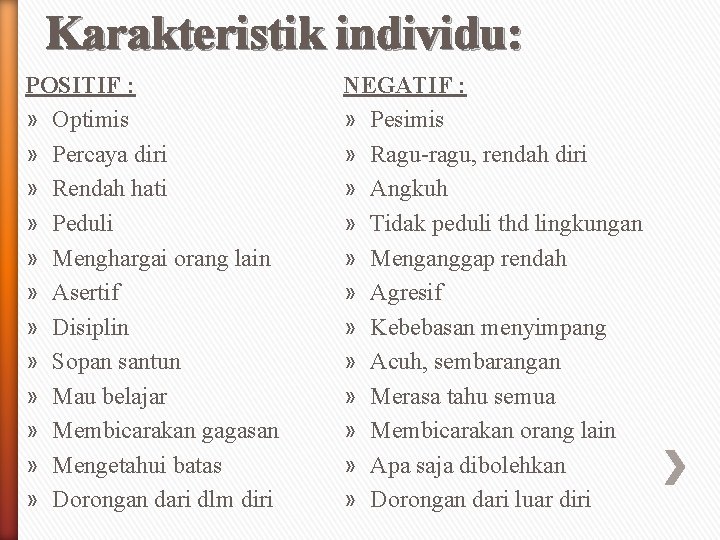 Karakteristik individu:

POSITIF :
» Optimis
» Percaya diri
» Rendah hati
» Peduli
» Menghargai orang lain
» Asertif
» Disiplin
» Sopan santun
» Mau belajar
» Membicarakan gagasan
» Mengetahui batas
» Dorongan dari dlm diri

NEGATIF :
» Pesimis
» Ragu-ragu, rendah diri
» Angkuh
» Tidak peduli thd lingkungan
» Menganggap rendah
» Agresif
» Kebebasan menyimpang
» Acuh, sembarangan
» Merasa tahu semua
» Membicarakan orang lain
» Apa saja dibolehkan
» Dorongan dari luar diri